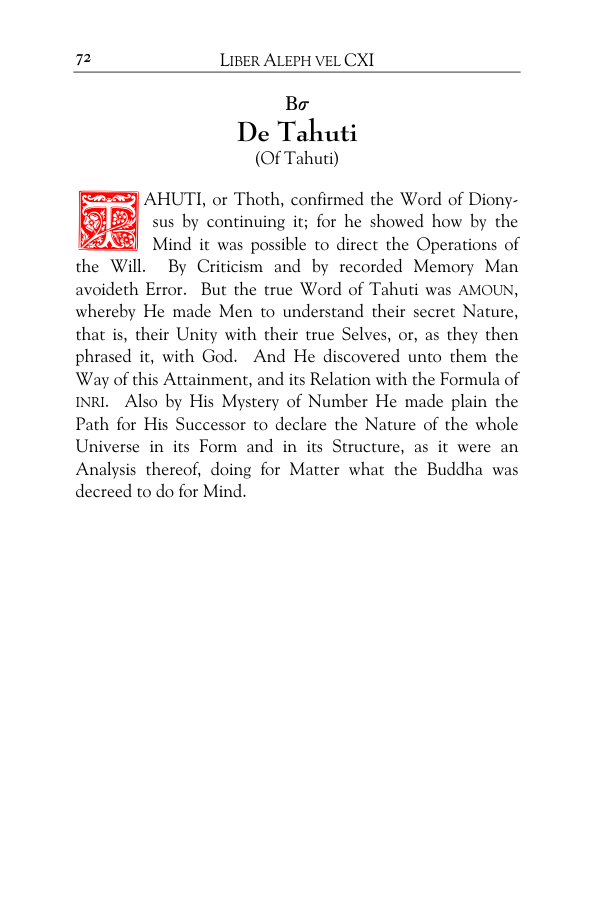 72 LIBER ALEPH VEL CXI

Bσ
De Tahuti
(Of Tahuti)

TAHUTI, or Thoth, confirmed the Word of Dionysus by continuing it; for he showed how by the Mind it was possible to direct the Operations of the Will. By Criticism and by recorded Memory Man avoideth Error. But the true Word of Tahuti was AMOUN, whereby He made Men to understand their secret Nature, that is, their Unity with their true Selves, or, as they then phrased it, with God. And He discovered unto them the Way of this Attainment, and its Relation with the Formula of INRI. Also by His Mystery of Number He made plain the Path for His Successor to declare the Nature of the whole Universe in its Form and in its Structure, as it were an Analysis thereof, doing for Matter what the Buddha was decreed to do for Mind.